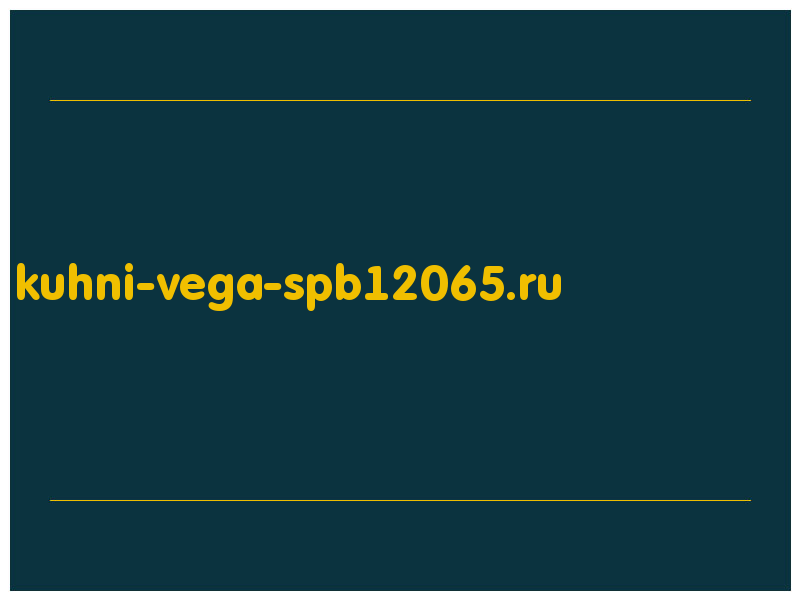 kuhni-vega-spb12065.ru